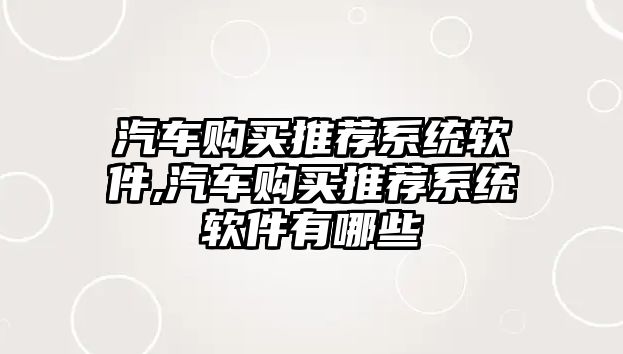 汽车购买推荐系统软件,汽车购买推荐系统软件有哪些